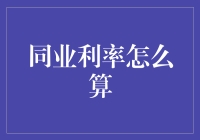 同业利率怎么算